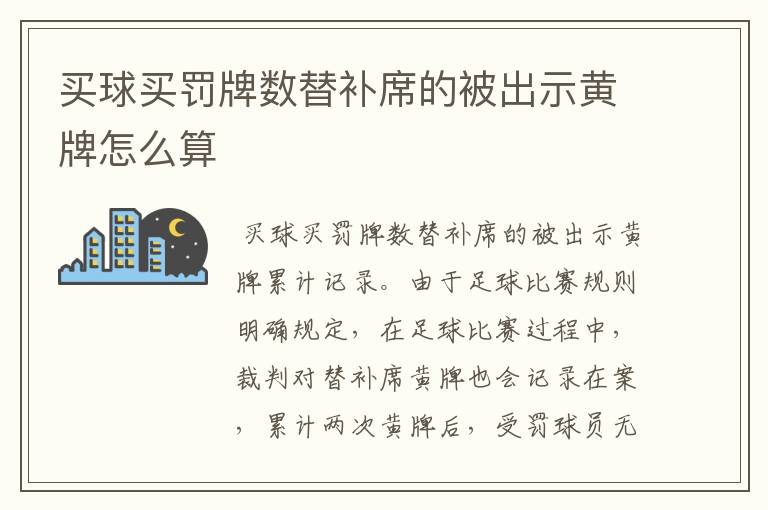 买球买罚牌数替补席的被出示黄牌怎么算

买球买罚牌数替补席的被出示黄牌累计记录。由于足球比赛规则明确规定，在足球比赛过程中，裁判对替补席黄牌也会记录在案，累计两次黄牌后，受罚球员无